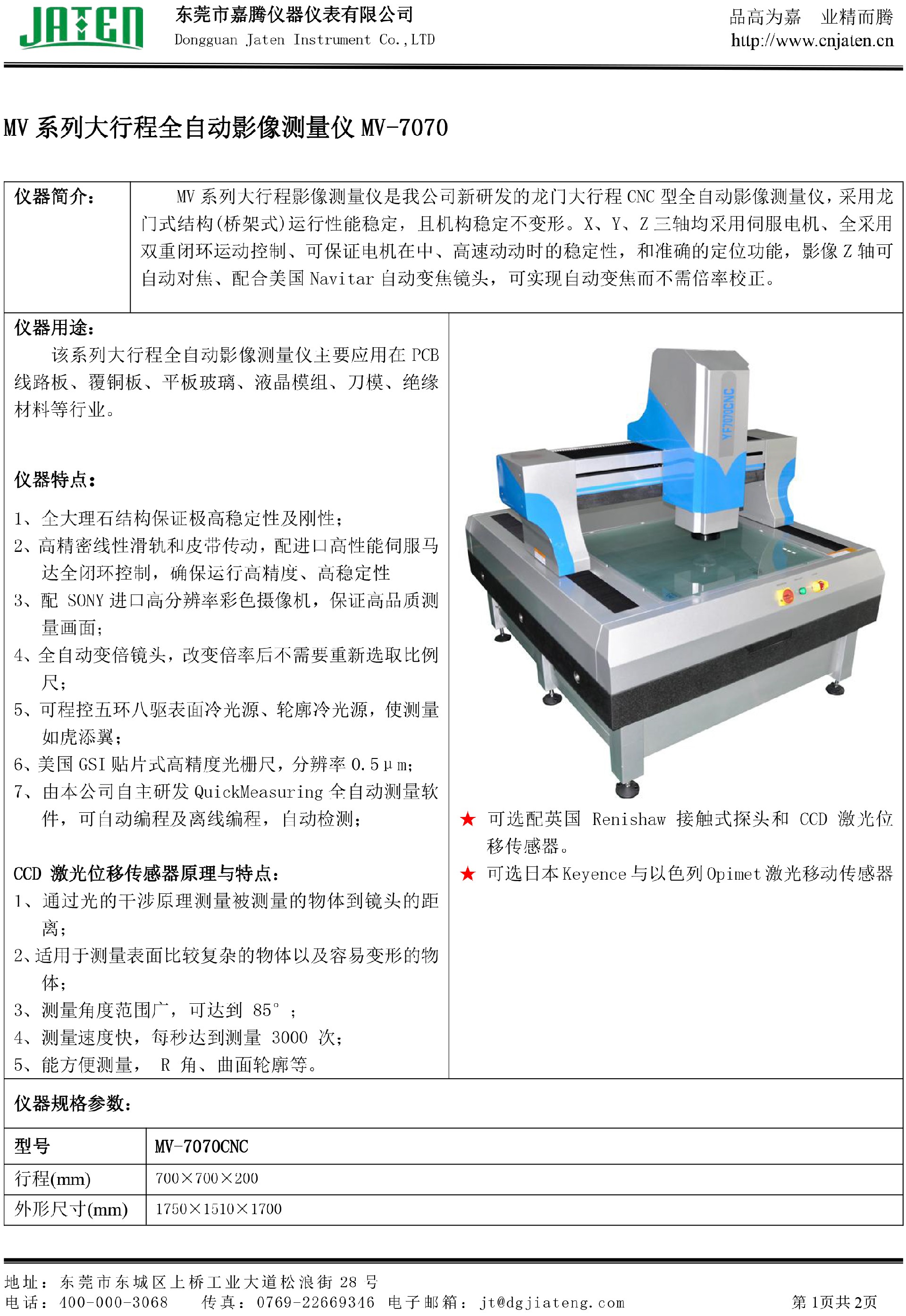 JATEN 东莞市嘉腾仪器仪表有限公司
Dongguan Jaten Instrument Co.,LTD

品高为嘉 业精而腾
http://www.cnjaten.cn

MV 系列大行程全自动影像测量仪 MV-7070

| 仪器简介： | MV 系列大行程影像测量仪是我公司新研发的龙门大行程 CNC 型全自动影像测量仪，采用龙门式结构(桥架式)运行性能稳定，且机构稳定不变形。X、Y、Z 三轴均采用伺服电机、全采用双重闭环运动控制、可保证电机在中、高速动动时的稳定性，和准确的定位功能，影像 Z 轴可自动对焦、配合美国 Navitar 自动变焦镜头，可实现自动变焦而不需倍率校正。 |
|---|---|

仪器用途：
该系列大行程全自动影像测量仪主要应用在 PCB 线路板、覆铜板、平板玻璃、液晶模组、刀模、绝缘材料等行业。

仪器特点：
1、全大理石结构保证极高稳定性及刚性；
2、高精密线性滑轨和皮带传动，配进口高性能伺服马达全闭环控制，确保运行高精度、高稳定性
3、配 SONY 进口高分辨率彩色摄像机，保证高品质测量画面；
4、全自动变倍镜头，改变倍率后不需要重新选取比例尺；
5、可程控五环八驱表面冷光源、轮廓冷光源，使测量如虎添翼；
6、美国 GSI 贴片式高精度光栅尺，分辨率 0.5μm；
7、由本公司自主研发 QuickMeasuring 全自动测量软件，可自动编程及离线编程，自动检测；

CCD 激光位移传感器原理与特点：
1、通过光的干涉原理测量被测量的物体到镜头的距离；
2、适用于测量表面比较复杂的物体以及容易变形的物体；
3、测量角度范围广，可达到 85°；
4、测量速度快，每秒达到测量 3000 次；
5、能方便测量， R 角、曲面轮廓等。

YF7070CNC

★ 可选配英国 Renishaw 接触式探头和 CCD 激光位移传感器。
★ 可选日本 Keyence 与以色列 Opimet 激光移动传感器

仪器规格参数：

| 型号 | MV-7070CNC |
|---|---|
| 行程(mm) | 700×700×200 |
| 外形尺寸(mm) | 1750×1510×1700 |

地址：东莞市东城区上桥工业大道松浪街 28 号
电话：400-000-3068 传真：0769-22669346 电子邮箱：jt@dgjiateng.com 第 1页共 2页